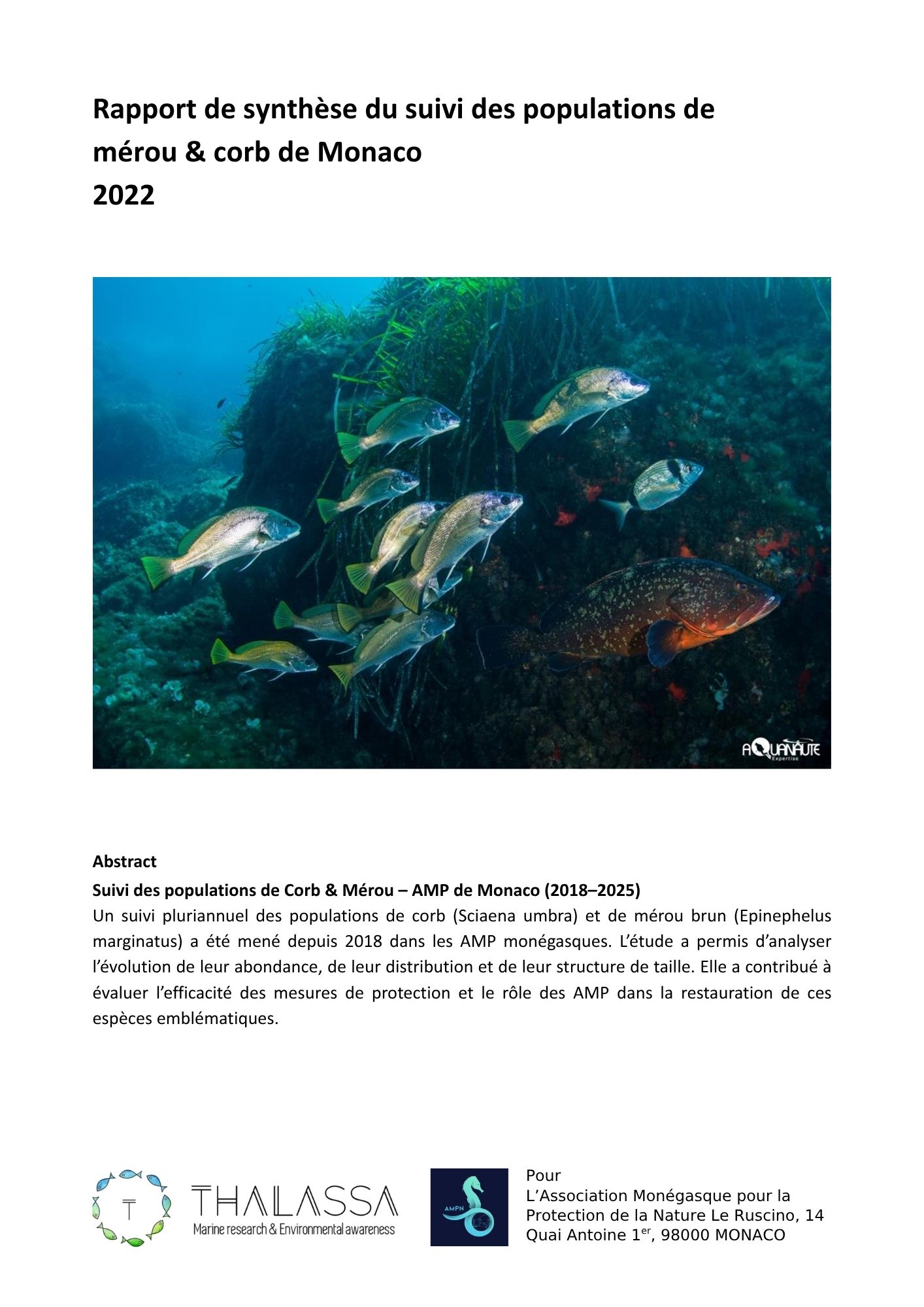 Rapport de synthèse du suivi des populations de mérou & corb de Monaco
2022

AQUANAUTE Expertise

Abstract
Suivi des populations de Corb & Mérou – AMP de Monaco (2018–2025)
Un suivi pluriannuel des populations de corb (Sciaena umbra) et de mérou brun (Epinephelus marginatus) a été mené depuis 2018 dans les AMP monégasques. L'étude a permis d'analyser l'évolution de leur abondance, de leur distribution et de leur structure de taille. Elle a contribué à évaluer l'efficacité des mesures de protection et le rôle des AMP dans la restauration de ces espèces emblématiques.

T
THALASSA
Marine research & Environmental awareness

AMPN

Pour
L'Association Monégasque pour la Protection de la Nature Le Ruscino, 14 Quai Antoine 1$^{er}$, 98000 MONACO